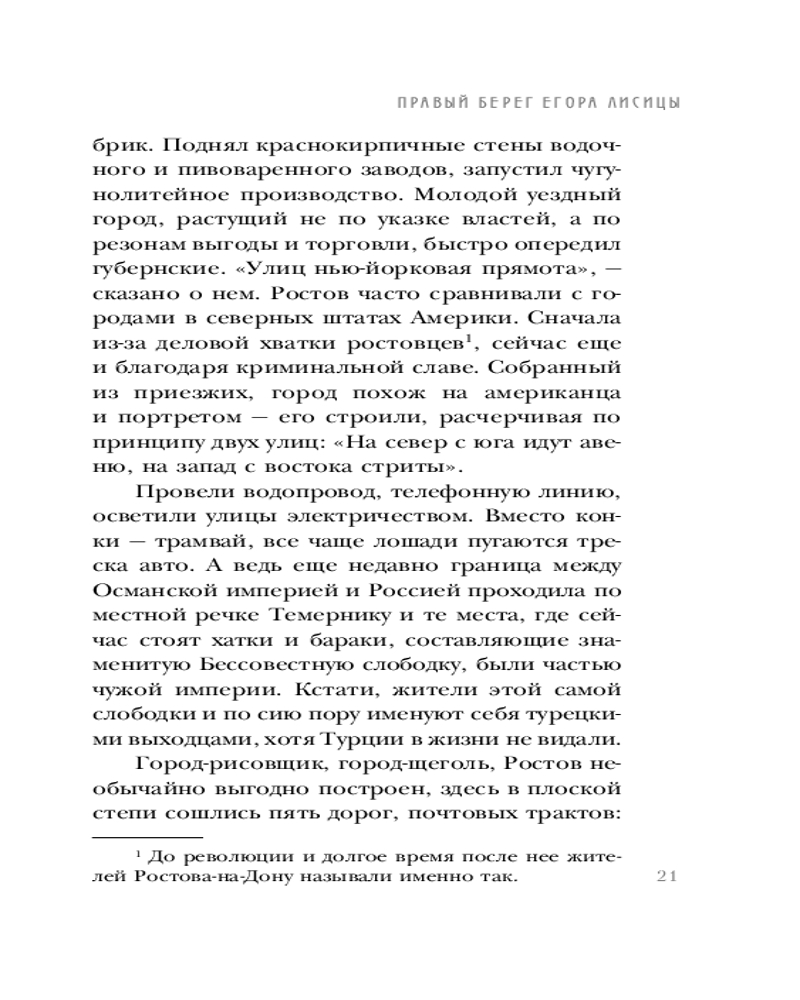 ПРАВЫЙ БЕРЕГ ЕГОРА ЛИСИЦЫ

брик. Поднял краснокирпичные стены водочного и пивоваренного заводов, запустил чугунолитейное производство. Молодой уездный город, растущий не по указке властей, а по резонам выгоды и торговли, быстро опередил губернские. «Улиц нью-йорковая прямота», — сказано о нем. Ростов часто сравнивали с городами в северных штатах Америки. Сначала из-за деловой хватки ростовцев$^1$, сейчас еще и благодаря криминальной славе. Собранный из приезжих, город похож на американца и портретом — его строили, расчерчивая по принципу двух улиц: «На север с юга идут авеню, на запад с востока стриты».

Провели водопровод, телефонную линию, осветили улицы электричеством. Вместо конки — трамвай, все чаще лошади пугаются треска авто. А ведь еще недавно граница между Османской империей и Россией проходила по местной речке Темернику и те места, где сейчас стоят хатки и бараки, составляющие знаменитую Бессовестную слободку, были частью чужой империи. Кстати, жители этой самой слободки и по сию пору именуют себя турецкими выходцами, хотя Турции в жизни не видали.

Город-рисовщик, город-щеголь, Ростов необычайно выгодно построен, здесь в плоской степи сошлись пять дорог, почтовых трактов:

$^1$ До революции и долгое время после нее жителей Ростова-на-Дону называли именно так.

21